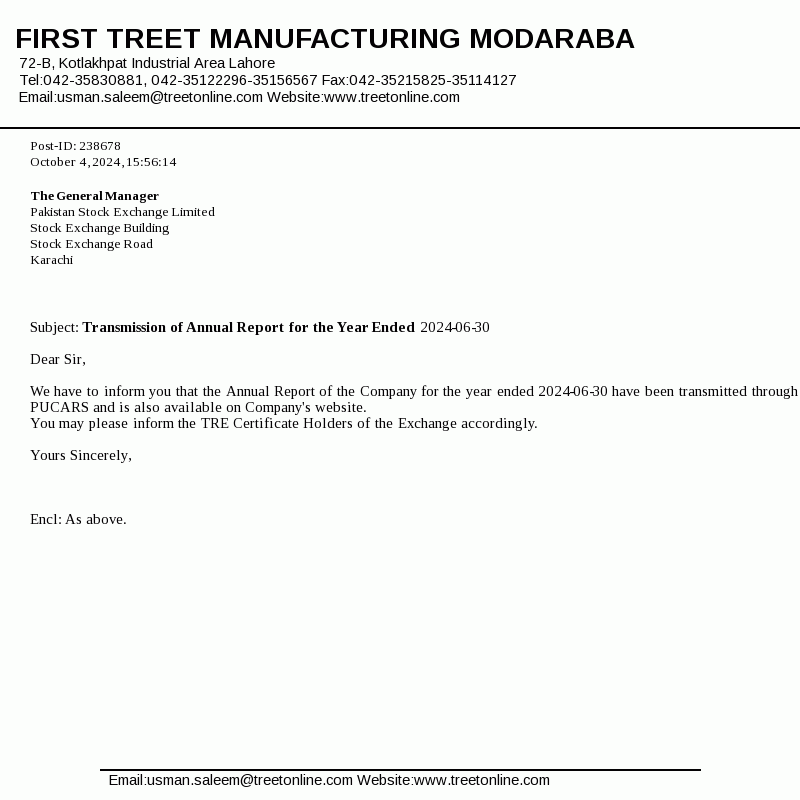 FIRST TREET MANUFACTURING MODARABA
72-B, Kotlakhpat Industrial Area Lahore
Tel:042-35830881, 042-35122296-35156567 Fax:042-35215825-35114127
Email:usman.saleem@treetonline.com Website:www.treetonline.com

Post-ID: 238678
October 4,2024,15:56:14

The General Manager
Pakistan Stock Exchange Limited
Stock Exchange Building
Stock Exchange Road
Karachi

Subject: Transmission of Annual Report for the Year Ended 2024-06-30

Dear Sir,

We have to inform you that the Annual Report of the Company for the year ended 2024-06-30 have been transmitted through PUCARS and is also available on Company's website.
You may please inform the TRE Certificate Holders of the Exchange accordingly.

Yours Sincerely,

Encl: As above.

Email:usman.saleem@treetonline.com Website:www.treetonline.com